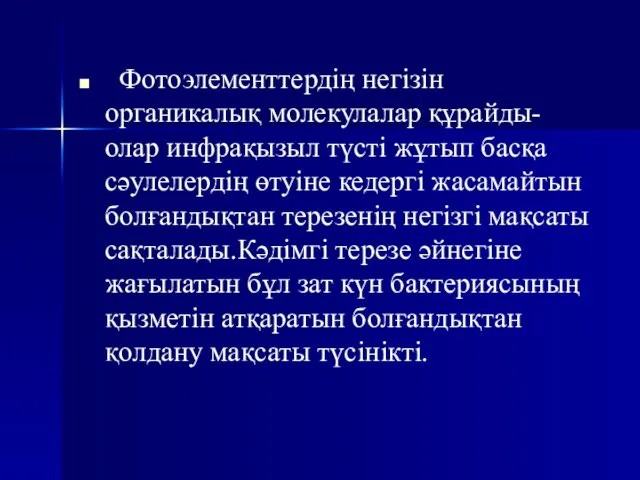 Фотоэлементтердің негізін органикалық молекулалар құрайды-олар инфрақызыл түсті жұтып басқа сәулелердің өтуіне кедергі жасамайтын болғандықтан терезенің негізгі мақсаты сақталады.Кәдімгі терезе әйнегіне жағылатын бұл зат күн бактериясының қызметін атқаратын болғандықтан қолдану мақсаты түсінікті.